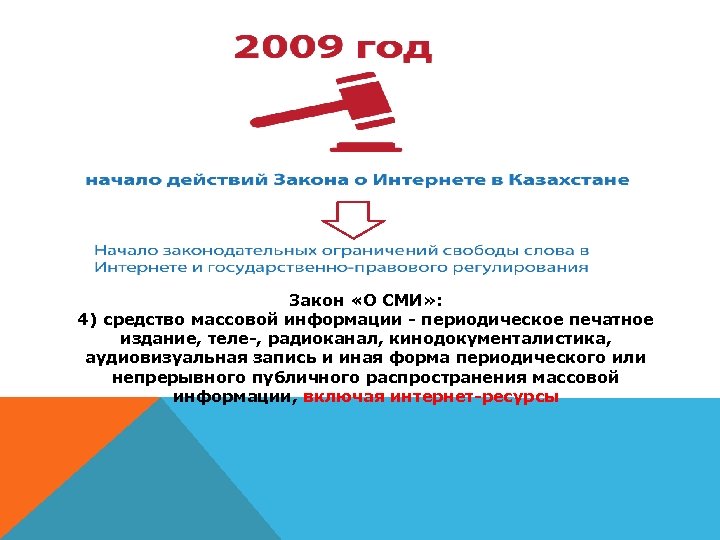 2009 год

начало действий Закона о Интернете в Казахстане

Начало законодательных ограничений свободы слова в Интернете и государственно-правового регулирования

Закон «О СМИ»:
4) средство массовой информации - периодическое печатное издание, теле-, радиоканал, кинодокументалистика, аудиовизуальная запись и иная форма периодического или непрерывного публичного распространения массовой информации, включая интернет-ресурсы